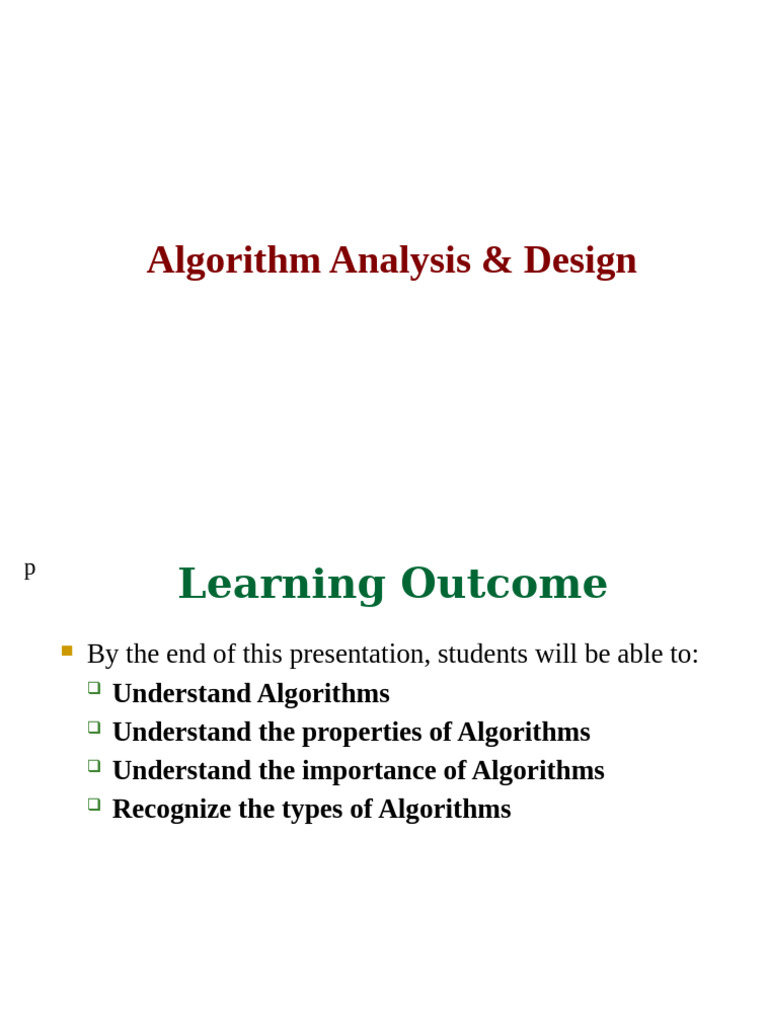 Algorithm Analysis & Design

p

Learning Outcome

By the end of this presentation, students will be able to:

Understand Algorithms

Understand the properties of Algorithms

Understand the importance of Algorithms

Recognize the types of Algorithms